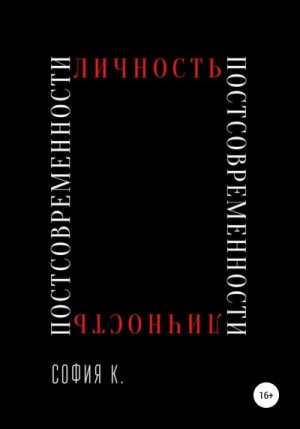 ЛИЧНОСТЬ
ПОСТСОВРЕМЕННОСТИ
ЛИЧНОСТЬ
ПОСТСОВРЕМЕННОСТИ

СОФИЯ К.

16+